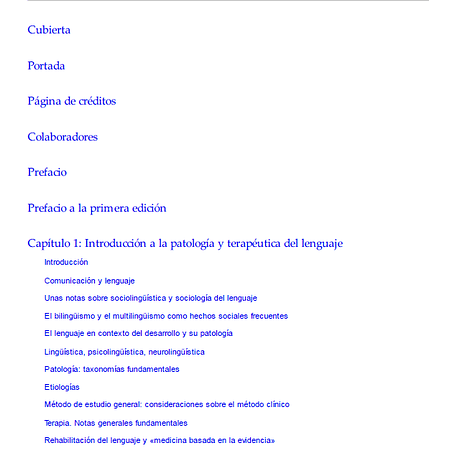 Cubierta

Portada

Página de créditos

Colaboradores

Prefacio

Prefacio a la primera edición

Capítulo 1: Introducción a la patología y terapéutica del lenguaje

Introducción

Comunicación y lenguaje

Unas notas sobre sociolingüística y sociología del lenguaje

El bilingüismo y el multilingüismo como hechos sociales frecuentes

El lenguaje en contexto del desarrollo y su patología

Lingüística, psicolingüística, neurolingüística

Patología: taxonomías fundamentales

Etiologías

Método de estudio general: consideraciones sobre el método clínico

Terapia. Notas generales fundamentales

Rehabilitación del lenguaje y «medicina basada en la evidencia»